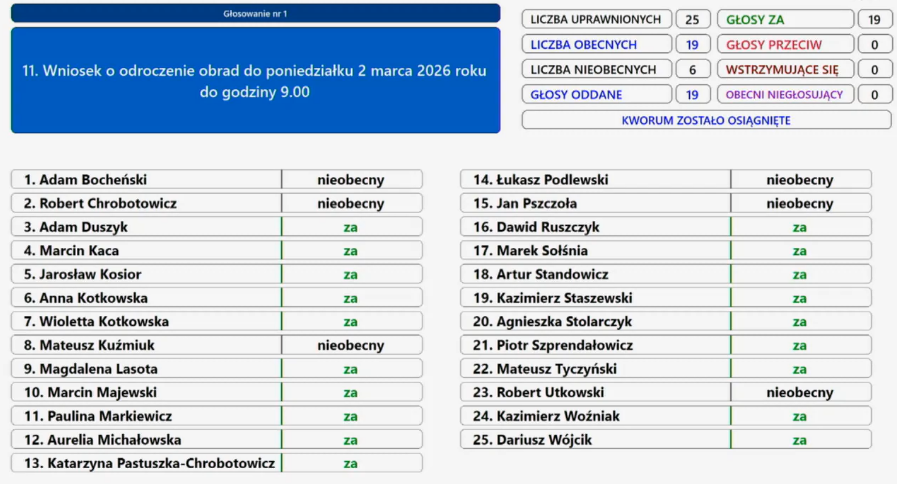 Głosowanie nr 1

11. Wniosek o odroczenie obrad do poniedziałku 2 marca 2026 roku do godziny 9.00

| | | | |
|---|---|---|---|
| LICZBA UPRAWNIONYCH | 25 | GŁOSY ZA | 19 |
| LICZBA OBECNYCH | 19 | GŁOSY PRZECIW | 0 |
| LICZBA NIEOBECNYCH | 6 | WSTRZYMUJĄCE SIĘ | 0 |
| GŁOSY ODDANE | 19 | OBECNI NIEGŁOSUJĄCY | 0 |

KWORUM ZOSTAŁO OSIĄGNIĘTE

| | |
|---|---|
| 1. Adam Bocheński | nieobecny |
| 2. Robert Chrobotowicz | nieobecny |
| 3. Adam Duszyk | za |
| 4. Marcin Kaca | za |
| 5. Jarosław Kosior | za |
| 6. Anna Kotkowska | za |
| 7. Wioletta Kotkowska | za |
| 8. Mateusz Kuźmiuk | nieobecny |
| 9. Magdalena Lasota | za |
| 10. Marcin Majewski | za |
| 11. Paulina Markiewicz | za |
| 12. Aurelia Michałowska | za |
| 13. Katarzyna Pastuszka-Chrobotowicz | za |

| | |
|---|---|
| 14. Łukasz Podlewski | nieobecny |
| 15. Jan Pszczoła | nieobecny |
| 16. Dawid Ruszczyk | za |
| 17. Marek Sołśnia | za |
| 18. Artur Standowicz | za |
| 19. Kazimierz Staszewski | za |
| 20. Agnieszka Stolarczyk | za |
| 21. Piotr Szprendałowicz | za |
| 22. Mateusz Tyczyński | za |
| 23. Robert Utkowski | nieobecny |
| 24. Kazimierz Woźniak | za |
| 25. Dariusz Wójcik | za |